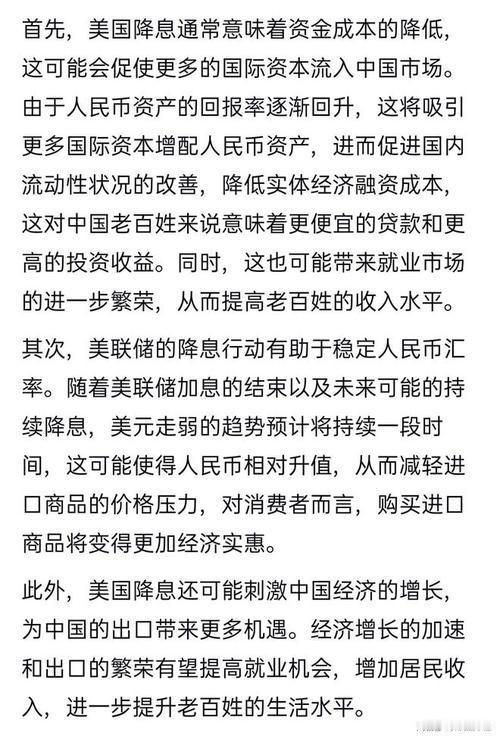 首先，美国降息通常意味着资金成本的降低，这可能会促使更多的国际资本流入中国市场。由于人民币资产的回报率逐渐回升，这将吸引更多国际资本增配人民币资产，进而促进国内流动性状况的改善，降低实体经济融资成本，这对中国老百姓来说意味着更便宜的贷款和更高的投资收益。同时，这也可能带来就业市场的进一步繁荣，从而提高老百姓的收入水平。

其次，美联储的降息行动有助于稳定人民币汇率。随着美联储加息的结束以及未来可能的持续降息，美元走弱的趋势预计将持续一段时间，这可能使得人民币相对升值，从而减轻进口商品的价格压力，对消费者而言，购买进口商品将变得更加经济实惠。

此外，美国降息还可能刺激中国经济的增长，为中国的出口带来更多机遇。经济增长的加速和出口的繁荣有望提高就业机会，增加居民收入，进一步提升老百姓的生活水平。